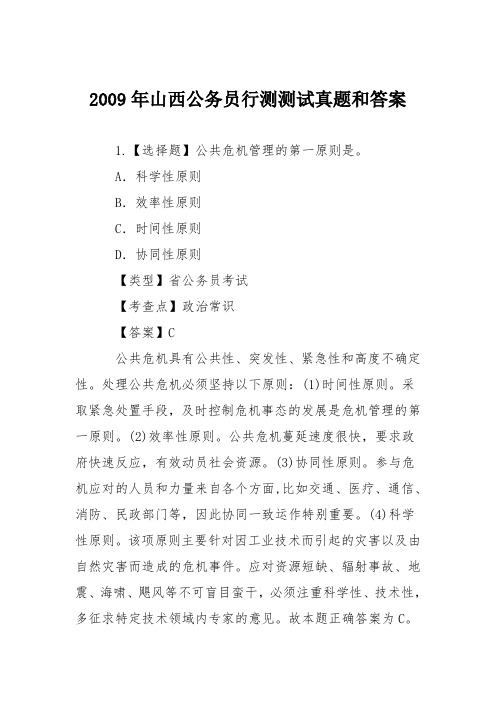 2009 年山西公务员行测测试真题和答案

1.【选择题】公共危机管理的第一原则是。

A. 科学性原则

B. 效率性原则

C. 时间性原则

D. 协同性原则

【类型】省公务员考试

【考查点】政治常识

【答案】C

公共危机具有公共性、突发性、紧急性和高度不确定性。处理公共危机必须坚持以下原则：(1)时间性原则。采取紧急处置手段，及时控制危机事态的发展是危机管理的第一原则。(2)效率性原则。公共危机蔓延速度很快，要求政府快速反应，有效动员社会资源。(3)协同性原则。参与危机应对的人员和力量来自各个方面,比如交通、医疗、通信、消防、民政部门等，因此协同一致运作特别重要。(4)科学性原则。该项原则主要针对因工业技术而引起的灾害以及由自然灾害而造成的危机事件。应对资源短缺、辐射事故、地震、海啸、飓风等不可盲目蛮干，必须注重科学性、技术性，多征求特定技术领域内专家的意见。故本题正确答案为C。